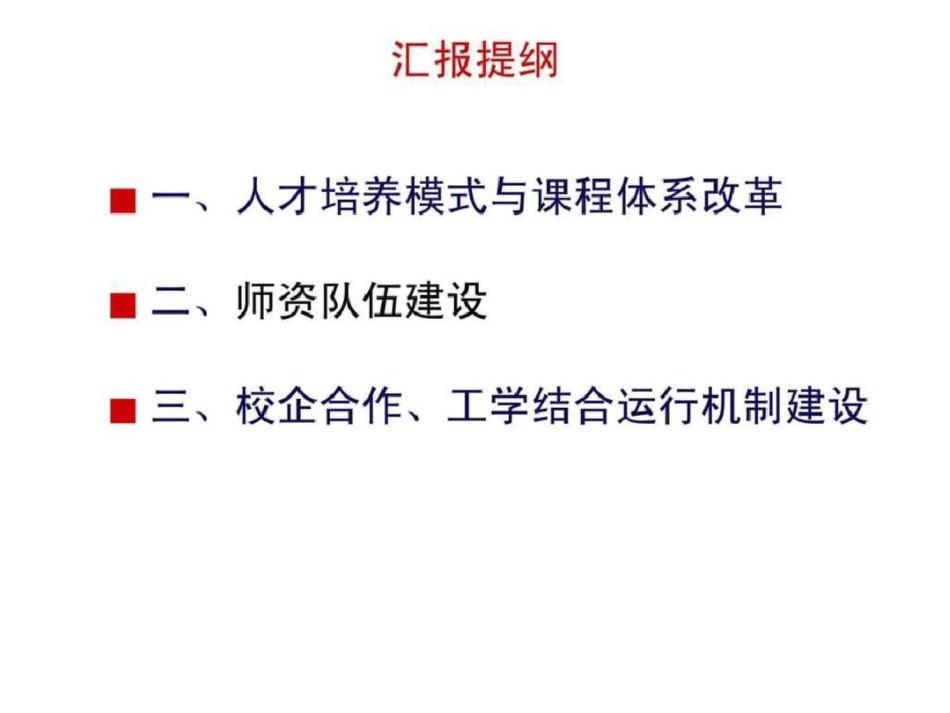 汇报提纲

■ 一、人才培养模式与课程体系改革

■ 二、师资队伍建设

■ 三、校企合作、工学结合运行机制建设